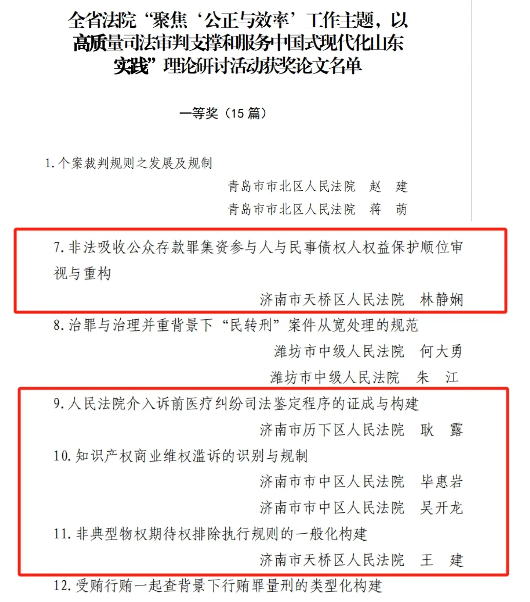 全省法院“聚焦‘公正与效率’工作主题，以高质量司法审判支撑和服务中国式现代化山东实践”理论研讨活动获奖论文名单

一等奖（15 篇）

1. 个案裁判规则之发展及规制

青岛市市北区人民法院　赵　建

青岛市市北区人民法院　蒋　萌

7. 非法吸收公众存款罪集资参与人与民事债权人权益保护顺位审视与重构

济南市天桥区人民法院　林静娴

8. 治罪与治理并重背景下“民转刑”案件从宽处理的规范

潍坊市中级人民法院　何大勇

潍坊市中级人民法院　朱　江

9. 人民法院介入诉前医疗纠纷司法鉴定程序的证成与构建

济南市历下区人民法院　耿　露

10. 知识产权商业维权滥诉的识别与规制

济南市市中区人民法院　毕惠岩

济南市市中区人民法院　吴开龙

11. 非典型物权期待权排除执行规则的一般化构建

济南市天桥区人民法院　王　建

12. 受贿行贿一起查背景下行贿罪量刑的类型化构建